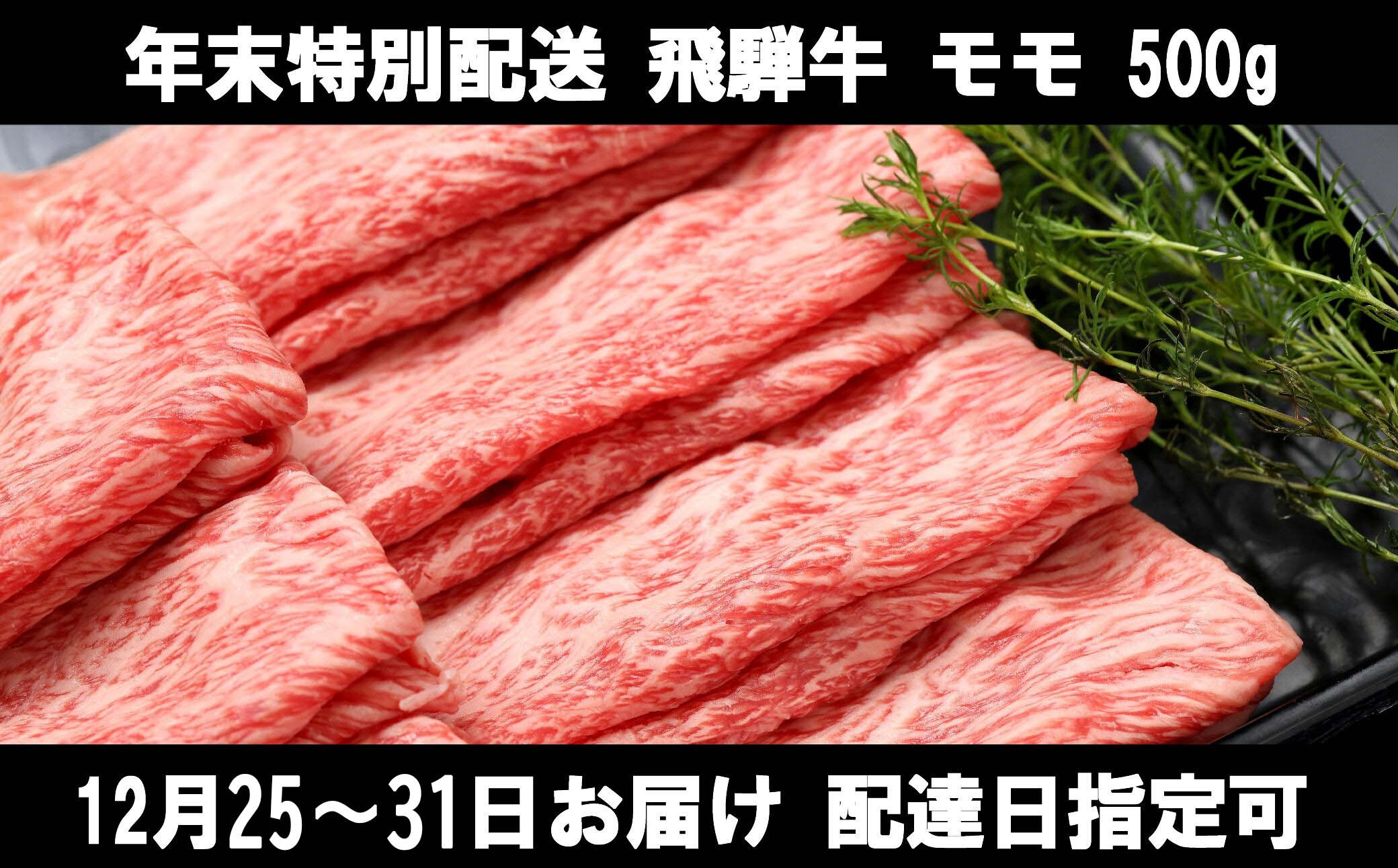 年末特別配送 飛騨牛 モモ 500g

12月25～31日お届け 配達日指定可